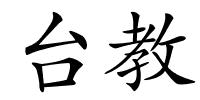 台教